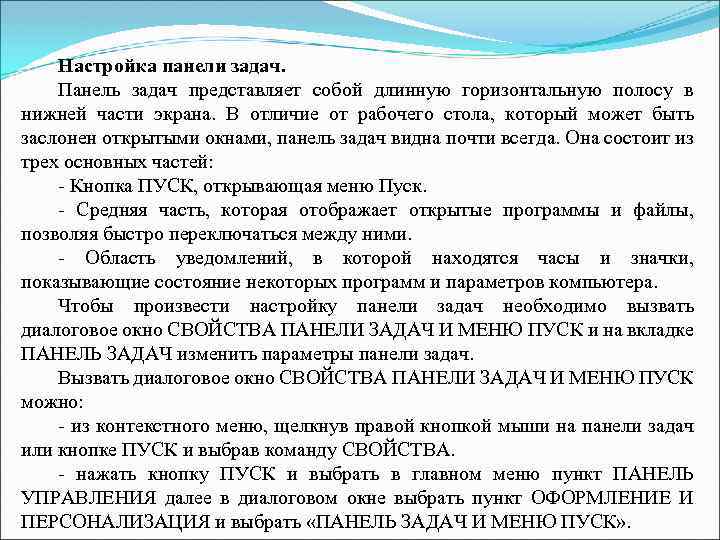 Настройка панели задач.

Панель задач представляет собой длинную горизонтальную полосу в нижней части экрана. В отличие от рабочего стола, который может быть заслонен открытыми окнами, панель задач видна почти всегда. Она состоит из трех основных частей:

- Кнопка ПУСК, открывающая меню Пуск.

- Средняя часть, которая отображает открытые программы и файлы, позволяя быстро переключаться между ними.

- Область уведомлений, в которой находятся часы и значки, показывающие состояние некоторых программ и параметров компьютера.

Чтобы произвести настройку панели задач необходимо вызвать диалоговое окно СВОЙСТВА ПАНЕЛИ ЗАДАЧ И МЕНЮ ПУСК и на вкладке ПАНЕЛЬ ЗАДАЧ изменить параметры панели задач.

Вызвать диалоговое окно СВОЙСТВА ПАНЕЛИ ЗАДАЧ И МЕНЮ ПУСК можно:

- из контекстного меню, щелкнув правой кнопкой мыши на панели задач или кнопке ПУСК и выбрав команду СВОЙСТВА.

- нажать кнопку ПУСК и выбрать в главном меню пункт ПАНЕЛЬ УПРАВЛЕНИЯ далее в диалоговом окне выбрать пункт ОФОРМЛЕНИЕ И ПЕРСОНАЛИЗАЦИЯ и выбрать «ПАНЕЛЬ ЗАДАЧ И МЕНЮ ПУСК».